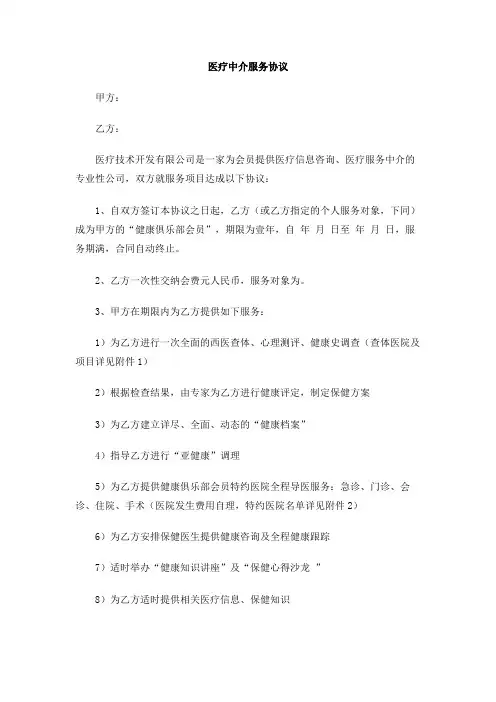 医疗中介服务协议

甲方：

乙方：

医疗技术开发有限公司是一家为会员提供医疗信息咨询、医疗服务中介的专业性公司，双方就服务项目达成以下协议：

1、自双方签订本协议之日起，乙方（或乙方指定的个人服务对象，下同）成为甲方的“健康俱乐部会员”，期限为壹年，自 年 月 日至 年 月 日，服务期满，合同自动终止。

2、乙方一次性交纳会费元人民币，服务对象为。

3、甲方在期限内为乙方提供如下服务：

1）为乙方进行一次全面的西医查体、心理测评、健康史调查（查体医院及项目详见附件 1）

2）根据检查结果，由专家为乙方进行健康评定，制定保健方案

3）为乙方建立详尽、全面、动态的“健康档案”

4）指导乙方进行“亚健康”调理

5）为乙方提供健康俱乐部会员特约医院全程导医服务：急诊、门诊、会诊、住院、手术（医院发生费用自理，特约医院名单详见附件 2）

6）为乙方安排保健医生提供健康咨询及全程健康跟踪

7）适时举办“健康知识讲座”及“保健心得沙龙 ”

8）为乙方适时提供相关医疗信息、保健知识